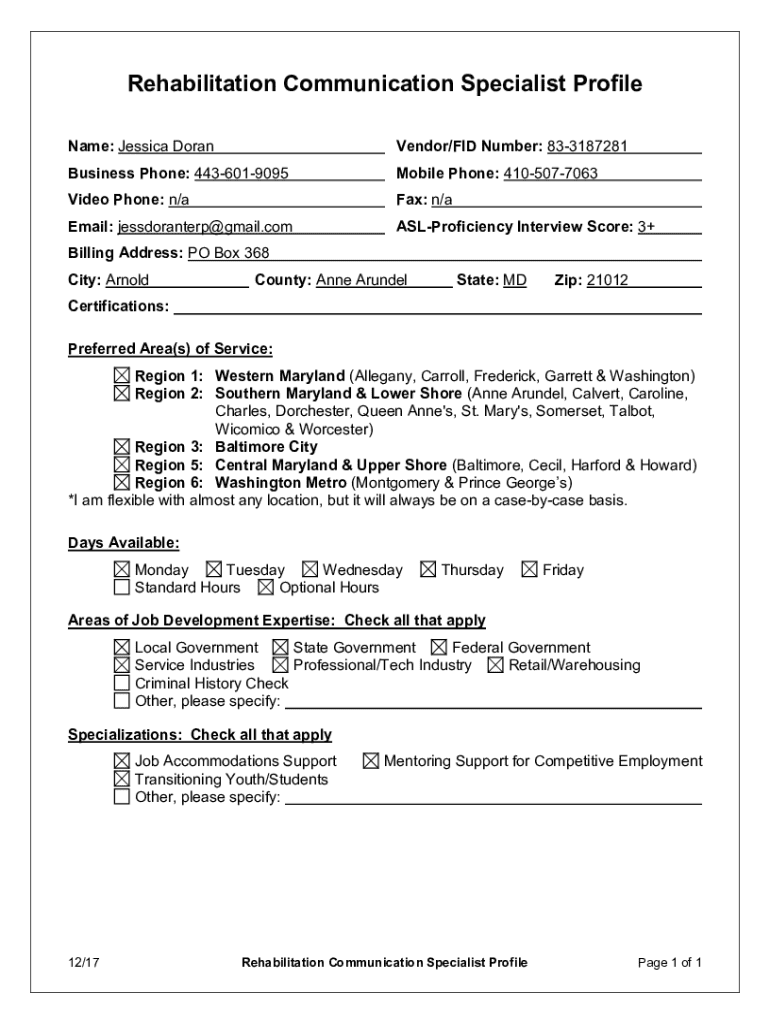 Rehabilitation Communication Specialist Profile

Name: Jessica Doran
Vendor/FID Number: 83-3187281
Business Phone: 443-601-9095
Mobile Phone: 410-507-7063
Video Phone: n/a
Fax: n/a
Email: jessdoranterp@gmail.com
ASL-Proficiency Interview Score: 3+
Billing Address: PO Box 368
City: Arnold County: Anne Arundel State: MD Zip: 21012
Certifications:

Preferred Area(s) of Service:
☒ Region 1: Western Maryland (Allegany, Carroll, Frederick, Garrett & Washington)
☒ Region 2: Southern Maryland & Lower Shore (Anne Arundel, Calvert, Caroline, Charles, Dorchester, Queen Anne's, St. Mary's, Somerset, Talbot, Wicomico & Worcester)
☒ Region 3: Baltimore City
☒ Region 5: Central Maryland & Upper Shore (Baltimore, Cecil, Harford & Howard)
☒ Region 6: Washington Metro (Montgomery & Prince George's)
*I am flexible with almost any location, but it will always be on a case-by-case basis.

Days Available:
☒ Monday ☒ Tuesday ☒ Wednesday ☒ Thursday ☒ Friday
☐ Standard Hours ☒ Optional Hours

Areas of Job Development Expertise: Check all that apply
☒ Local Government ☒ State Government ☒ Federal Government
☒ Service Industries ☒ Professional/Tech Industry ☒ Retail/Warehousing
☐ Criminal History Check
☐ Other, please specify:

Specializations: Check all that apply
☒ Job Accommodations Support ☒ Mentoring Support for Competitive Employment
☒ Transitioning Youth/Students
☐ Other, please specify:

12/17 Rehabilitation Communication Specialist Profile Page 1 of 1